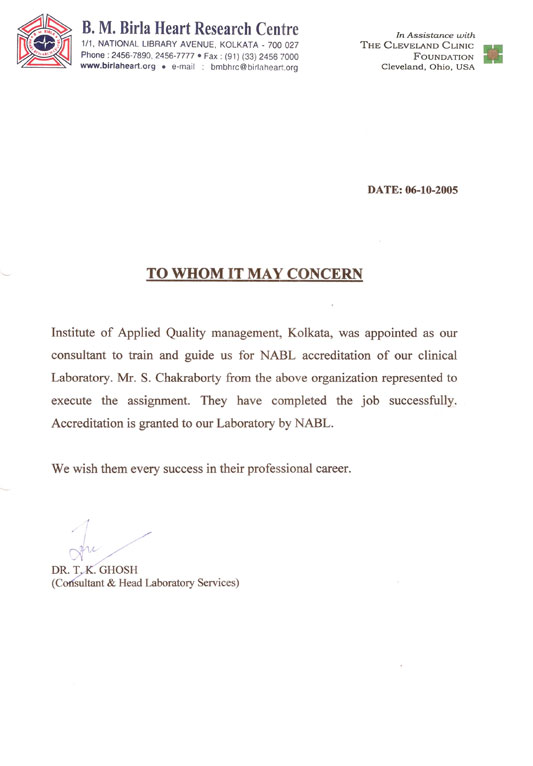 B. M. Birla Heart Research Centre
1/1, NATIONAL LIBRARY AVENUE, KOLKATA - 700 027
Phone : 2456-7890, 2456-7777 • Fax : (91) (33) 2456 7000
www.birlaheart.org • e-mail : bmbhrc@birlaheart.org

In Assistance with
THE CLEVELAND CLINIC FOUNDATION
Cleveland, Ohio, USA

DATE: 06-10-2005

TO WHOM IT MAY CONCERN

Institute of Applied Quality management, Kolkata, was appointed as our consultant to train and guide us for NABL accreditation of our clinical Laboratory. Mr. S. Chakraborty from the above organization represented to execute the assignment. They have completed the job successfully. Accreditation is granted to our Laboratory by NABL.

We wish them every success in their professional career.

DR. T. K. GHOSH
(Consultant & Head Laboratory Services)